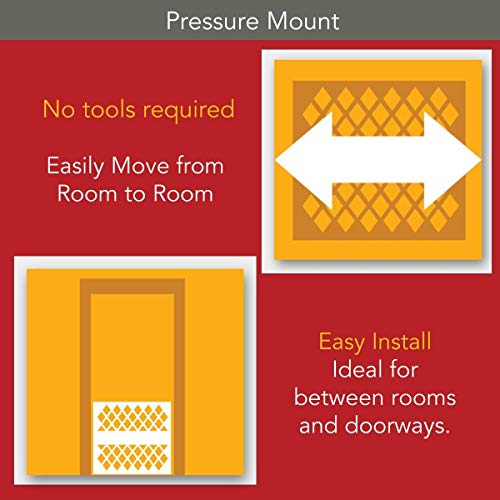 Pressure Mount

No tools required

Easily Move from Room to Room

Easy Install
Ideal for between rooms and doorways.